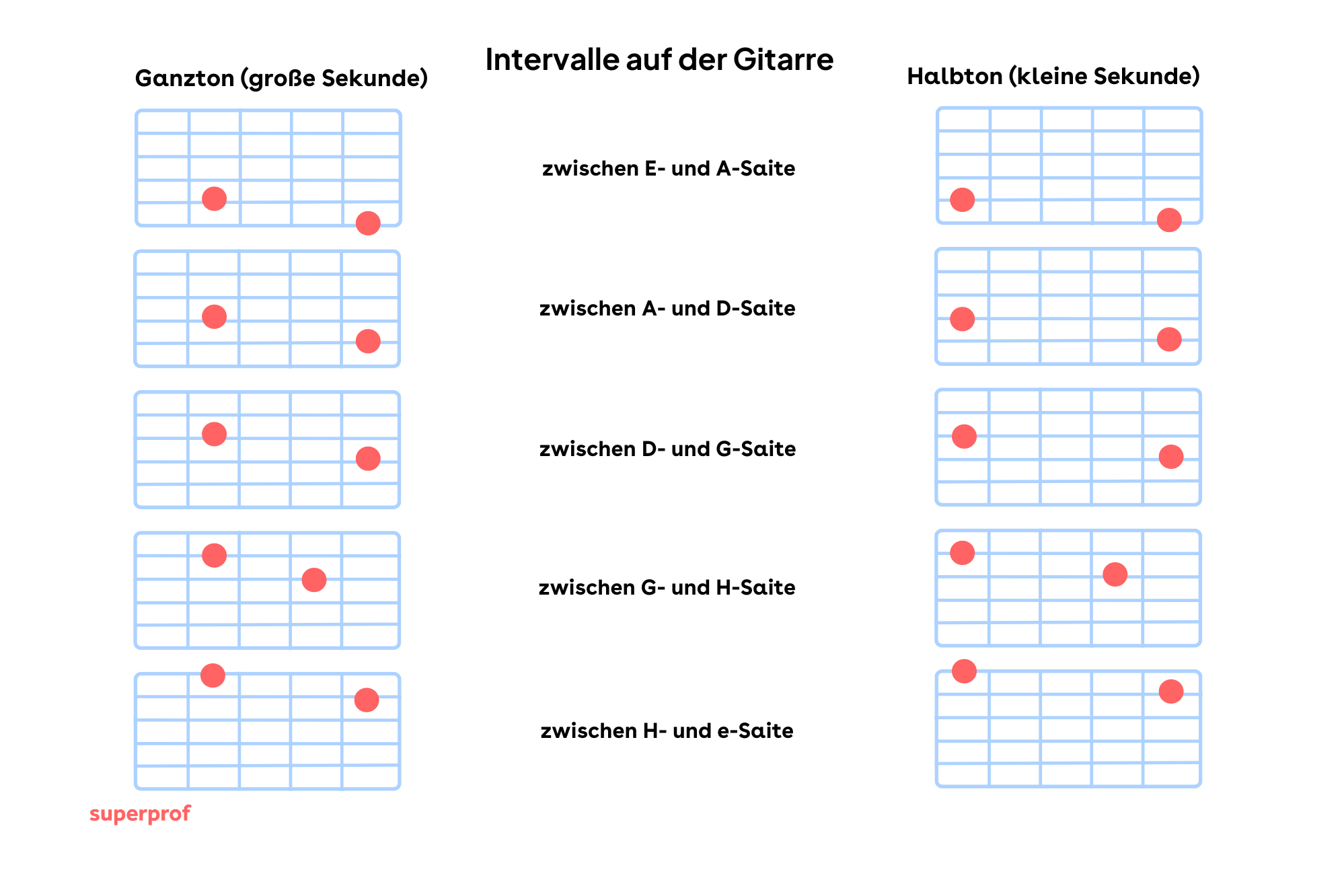 Intervalle auf der Gitarre

Ganzton (große Sekunde)

Halbton (kleine Sekunde)

zwischen E- und A-Saite

zwischen A- und D-Saite

zwischen D- und G-Saite

zwischen G- und H-Saite

zwischen H- und e-Saite

superprof